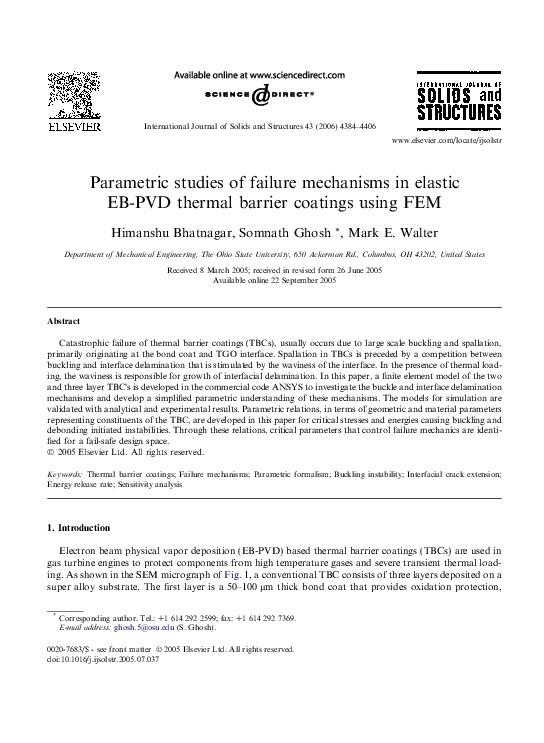 ELSEVIER

Available online at www.sciencedirect.com

SCIENCE DIRECT®

International Journal of Solids and Structures 43 (2006) 4384–4406

INTERNATIONAL JOURNAL OF SOLIDS and STRUCTURES

www.elsevier.com/locate/ijsolstr

Parametric studies of failure mechanisms in elastic EB-PVD thermal barrier coatings using FEM

Himanshu Bhatnagar, Somnath Ghosh *, Mark E. Walter

Department of Mechanical Engineering, The Ohio State University, 650 Ackerman Rd., Columbus, OH 43202, United States

Received 8 March 2005; received in revised form 26 June 2005
Available online 22 September 2005

Abstract

Catastrophic failure of thermal barrier coatings (TBCs), usually occurs due to large scale buckling and spallation, primarily originating at the bond coat and TGO interface. Spallation in TBCs is preceded by a competition between buckling and interface delamination that is stimulated by the waviness of the interface. In the presence of thermal loading, the waviness is responsible for growth of interfacial delamination. In this paper, a finite element model of the two and three layer TBC's is developed in the commercial code ANSYS to investigate the buckle and interface delamination mechanisms and develop a simplified parametric understanding of these mechanisms. The models for simulation are validated with analytical and experimental results. Parametric relations, in terms of geometric and material parameters representing constituents of the TBC, are developed in this paper for critical stresses and energies causing buckling and debonding initiated instabilities. Through these relations, critical parameters that control failure mechanics are identified for a fail-safe design space.
© 2005 Elsevier Ltd. All rights reserved.

Keywords: Thermal barrier coatings; Failure mechanisms; Parametric formalism; Buckling instability; Interfacial crack extension; Energy release rate; Sensitivity analysis

1. Introduction

Electron beam physical vapor deposition (EB-PVD) based thermal barrier coatings (TBCs) are used in gas turbine engines to protect components from high temperature gases and severe transient thermal loading. As shown in the SEM micrograph of Fig. 1, a conventional TBC consists of three layers deposited on a super alloy substrate. The first layer is a 50–100 μm thick bond coat that provides oxidation protection,

* Corresponding author. Tel.: +1 614 292 2599; fax: +1 614 292 7369.
E-mail address: ghosh.5@osu.edu (S. Ghosh).

0020-7683/$ - see front matter © 2005 Elsevier Ltd. All rights reserved.
doi:10.1016/j.ijsolstr.2005.07.037